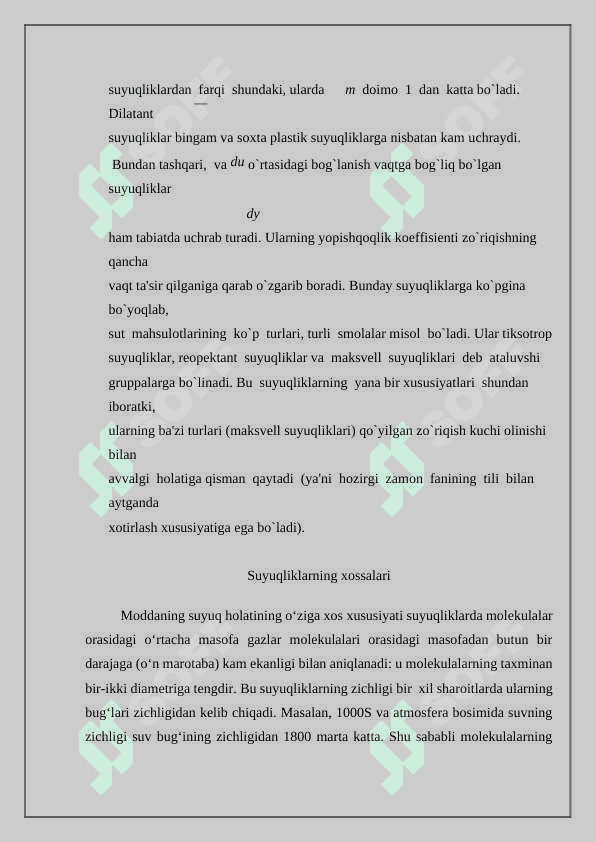 suyuqliklardan farqi shundaki, ularda $m$ doimo 1 dan katta bo`ladi. Dilatant

suyuqliklar bingam va soxta plastik suyuqliklarga nisbatan kam uchraydi.

Bundan tashqari, va $du$ o`rtasidagi bog`lanish vaqtga bog`liq bo`lgan suyuqliklar

$dy$

ham tabiatda uchrab turadi. Ularning yopishqoqlik koeffisienti zo`riqishning qancha

vaqt ta'sir qilganiga qarab o`zgarib boradi. Bunday suyuqliklarga ko`pgina bo`yoqlab,

sut mahsulotlarining ko`p turlari, turli smolalar misol bo`ladi. Ular tiksotrop suyuqliklar, reopektant suyuqliklar va maksvell suyuqliklari deb ataluvshi gruppalarga bo`linadi. Bu suyuqliklarning yana bir xususiyatlari shundan iboratki,

ularning ba'zi turlari (maksvell suyuqliklari) qo`yilgan zo`riqish kuchi olinishi bilan

avvalgi holatiga qisman qaytadi (ya'ni hozirgi zamon fanining tili bilan aytganda

xotirlash xususiyatiga ega bo`ladi).

Suyuqliklarning xossalari

Moddaning suyuq holatining o‘ziga xos xususiyati suyuqliklarda molekulalar orasidagi o‘rtacha masofa gazlar molekulalari orasidagi masofadan butun bir darajaga (o‘n marotaba) kam ekanligi bilan aniqlanadi: u molekulalarning taxminan bir-ikki diametriga tengdir. Bu suyuqliklarning zichligi bir xil sharoitlarda ularning bug‘lari zichligidan kelib chiqadi. Masalan, 1000S va atmosfera bosimida suvning zichligi suv bug‘ining zichligidan 1800 marta katta. Shu sababli molekulalarning